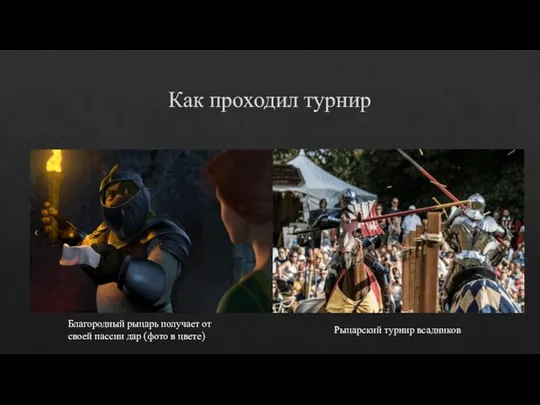 Как проходил турнир

Благородный рыцарь получает от своей пассии дар (фото в цвете)

Рыцарский турнир всадников